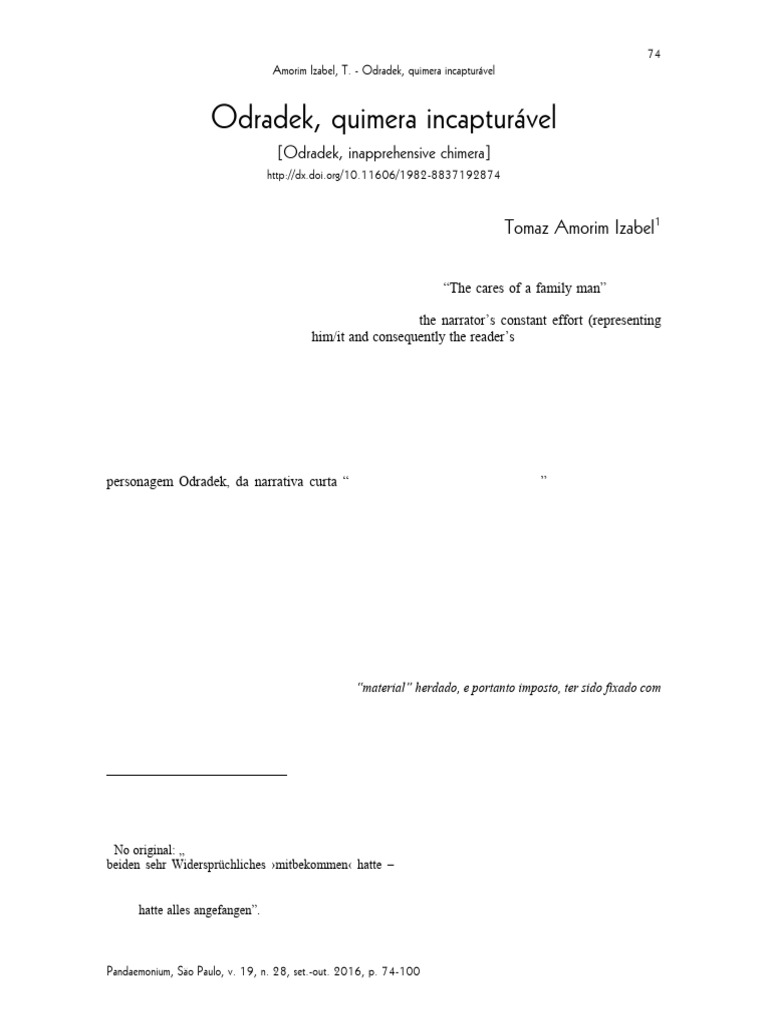 74

Amorim Izabel, T. - Odradek, quimera incapturável

Odradek, quimera incapturável

[Odradek, inapprehensive chimera]

http://dx.doi.org/10.11606/1982-8837192874

Tomaz Amorim Izabel$^1$

"The cares of a family man"

the narrator's constant effort (representing him/it and consequently the reader's

personagem Odradek, da narrativa curta " "

"material" herdado, e portanto imposto, ter sido fixado com

No original: „

beiden sehr Widersprüchliches ›mitbekommen‹ hatte –

hatte alles angefangen".

Pandaemonium, Sao Paulo, v. 19, n. 28, set.-out. 2016, p. 74-100